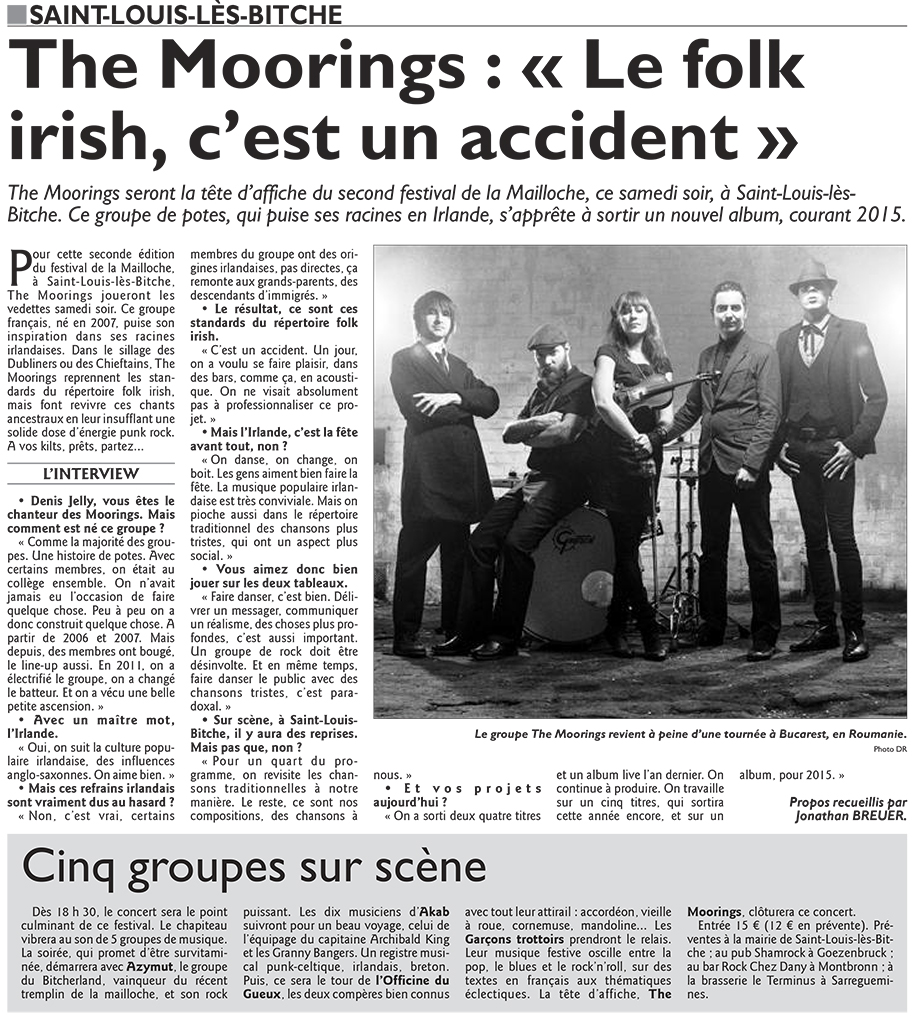 SAINT-LOUIS-LÈS-BITCHE

The Moorings : « Le folk irish, c'est un accident »

The Moorings seront la tête d'affiche du second festival de la Mailloche, ce samedi soir, à Saint-Louis-lès-Bitche. Ce groupe de potes, qui puise ses racines en Irlande, s'apprête à sortir un nouvel album, courant 2015.

Pour cette seconde édition du festival de la Mailloche, à Saint-Louis-lès-Bitche, The Moorings joueront les vedettes samedi soir. Ce groupe français, né en 2007, puise son inspiration dans ses racines irlandaises. Dans le sillage des Dubliners ou des Chieftains, The Moorings reprennent les standards du répertoire folk irish, mais font revivre ces chants ancestraux en leur insufflant une solide dose d'énergie punk rock. A vos kilts, prêts, partez...

L'INTERVIEW

• Denis Jelly, vous êtes le chanteur des Moorings. Mais comment est né ce groupe ?
« Comme la majorité des groupes. Une histoire de potes. Avec certains membres, on était au collège ensemble. On n'avait jamais eu l'occasion de faire quelque chose. Peu à peu on a donc construit quelque chose. A partir de 2006 et 2007. Mais depuis, des membres ont bougé, le line-up aussi. En 2011, on a électrifié le groupe, on a changé le batteur. Et on a vécu une belle petite ascension. »

• Avec un maître mot, l'Irlande.
« Oui, on suit la culture populaire irlandaise, des influences anglo-saxonnes. On aime bien. »

• Mais ces refrains irlandais sont vraiment dus au hasard ?
« Non, c'est vrai, certains membres du groupe ont des origines irlandaises, pas directes, ça remonte aux grands-parents, des descendants d'immigrés. »

• Le résultat, ce sont ces standards du répertoire folk irish.
« C'est un accident. Un jour, on a voulu se faire plaisir, dans des bars, comme ça, en acoustique. On ne visait absolument pas à professionnaliser ce projet. »

• Mais l'Irlande, c'est la fête avant tout, non ?
« On danse, on change, on boit. Les gens aiment bien faire la fête. La musique populaire irlandaise est très conviviale. Mais on pioche aussi dans le répertoire traditionnel des chansons plus tristes, qui ont un aspect plus social. »

• Vous aimez donc bien jouer sur les deux tableaux.
« Faire danser, c'est bien. Délivrer un messager, communiquer un réalisme, des choses plus profondes, c'est aussi important. Un groupe de rock doit être désinvolte. Et en même temps, faire danser le public avec des chansons tristes, c'est paradoxal. »

• Sur scène, à Saint-Louis-Bitche, il y aura des reprises. Mais pas que, non ?
« Pour un quart du programme, on revisite les chansons traditionnelles à notre manière. Le reste, ce sont nos compositions, des chansons à nous. »

• Et vos projets aujourd'hui ?
« On a sorti deux quatre titres et un album live l'an dernier. On continue à produire. On travaille sur un cinq titres, qui sortira cette année encore, et sur un album, pour 2015. »

Propos recueillis par Jonathan BREUER.

Le groupe The Moorings revient à peine d'une tournée à Bucarest, en Roumanie.
Photo DR

Cinq groupes sur scène

Dès 18 h 30, le concert sera le point culminant de ce festival. Le chapiteau vibrera au son de 5 groupes de musique. La soirée, qui promet d'être survitaminée, démarrera avec Azymut, le groupe du Bitcherland, vainqueur du récent tremplin de la mailloche, et son rock puissant. Les dix musiciens d'Akab suivront pour un beau voyage, celui de l'équipage du capitaine Archibald King et les Granny Bangers. Un registre musical punk-celtique, irlandais, breton. Puis, ce sera le tour de l'Officine du Gueux, les deux compères bien connus avec tout leur attirail : accordéon, vieille à roue, cornemuse, mandoline... Les Garçons trottoirs prendront le relais. Leur musique festive oscille entre la pop, le blues et le rock'n'roll, sur des textes en français aux thématiques éclectiques. La tête d'affiche, The Moorings, clôturera ce concert.
Entrée 15 € (12 € en prévente). Préventes à la mairie de Saint-Louis-lès-Bitche ; au pub Shamrock à Goezenbruck ; au bar Rock Chez Dany à Montbronn ; à la brasserie le Terminus à Sarreguemines.